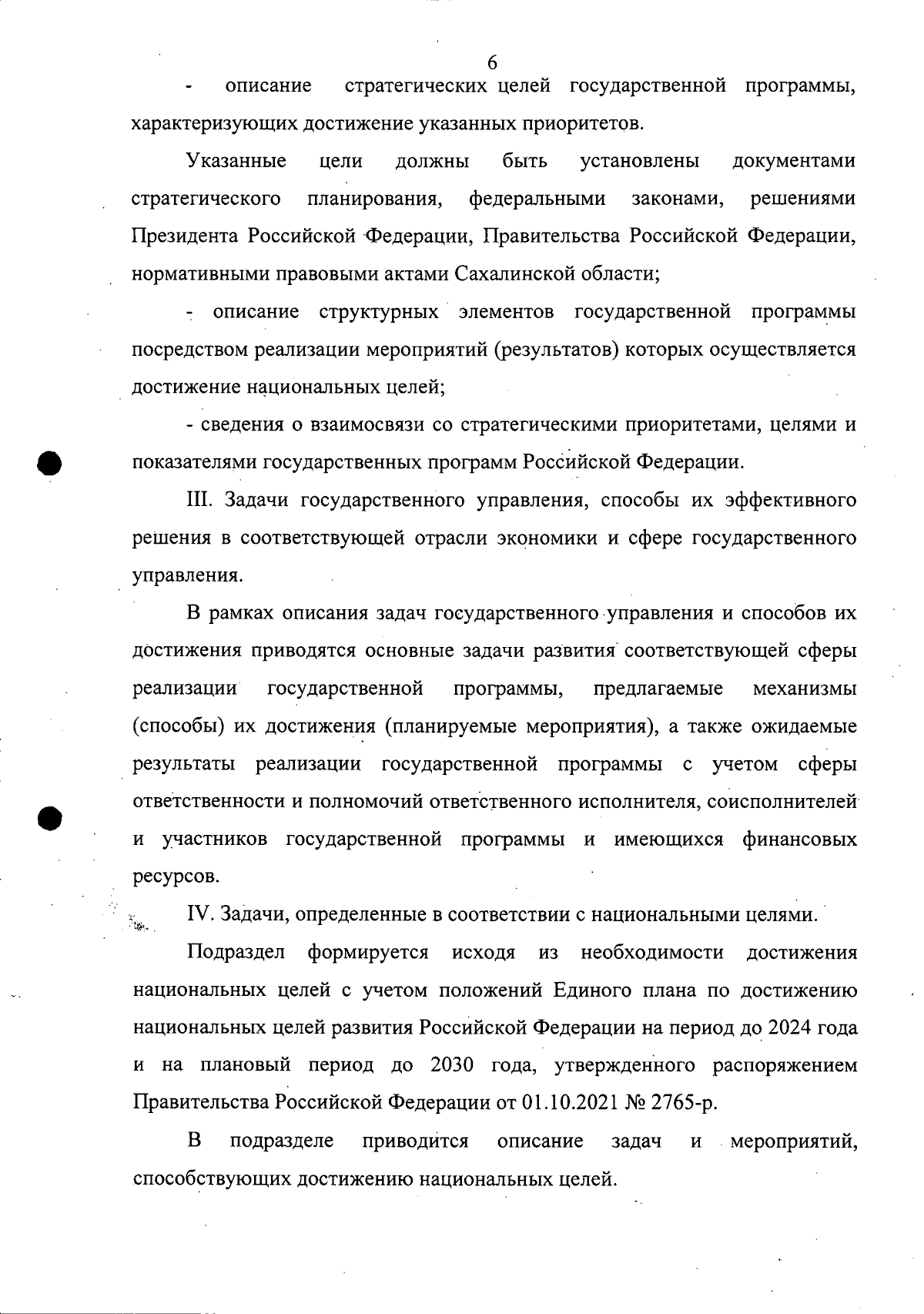 6

- описание стратегических целей государственной программы, характеризующих достижение указанных приоритетов.

Указанные цели должны быть установлены документами стратегического планирования, федеральными законами, решениями Президента Российской Федерации, Правительства Российской Федерации, нормативными правовыми актами Сахалинской области;

- описание структурных элементов государственной программы посредством реализации мероприятий (результатов) которых осуществляется достижение национальных целей;

- сведения о взаимосвязи со стратегическими приоритетами, целями и показателями государственных программ Российской Федерации.

III. Задачи государственного управления, способы их эффективного решения в соответствующей отрасли экономики и сфере государственного управления.

В рамках описания задач государственного управления и способов их достижения приводятся основные задачи развития соответствующей сферы реализации государственной программы, предлагаемые механизмы (способы) их достижения (планируемые мероприятия), а также ожидаемые результаты реализации государственной программы с учетом сферы ответственности и полномочий ответственного исполнителя, соисполнителей и участников государственной программы и имеющихся финансовых ресурсов.

IV. Задачи, определенные в соответствии с национальными целями.

Подраздел формируется исходя из необходимости достижения национальных целей с учетом положений Единого плана по достижению национальных целей развития Российской Федерации на период до 2024 года и на плановый период до 2030 года, утвержденного распоряжением Правительства Российской Федерации от 01.10.2021 № 2765-р.

В подразделе приводится описание задач и мероприятий, способствующих достижению национальных целей.